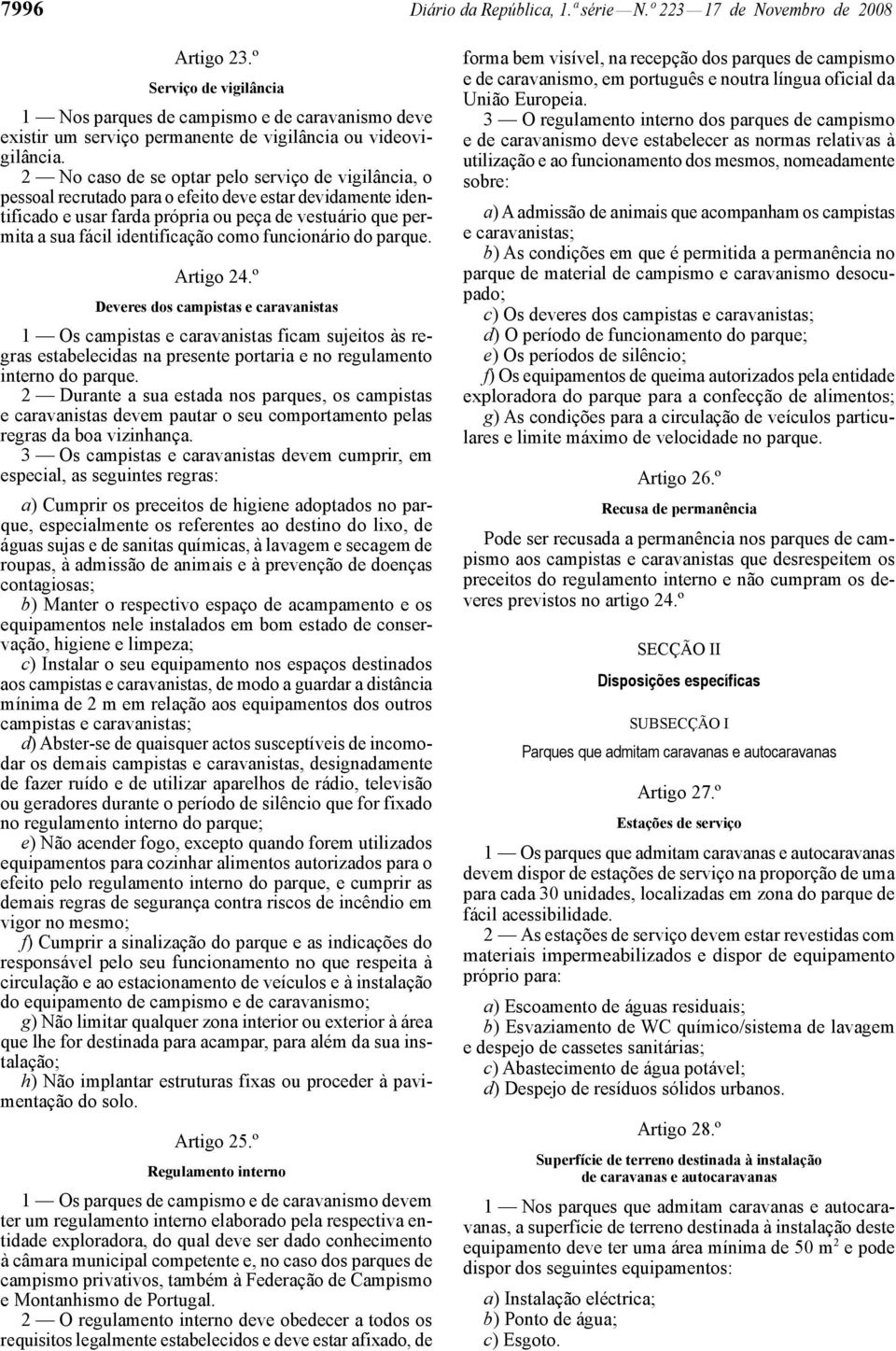 7996 Diário da República, 1.ª série — N.º 223 — 17 de Novembro de 2008

Artigo 23.º

Serviço de vigilância

1 — Nos parques de campismo e de caravanismo deve existir um serviço permanente de vigilância ou videovigilância.

2 — No caso de se optar pelo serviço de vigilância, o pessoal recrutado para o efeito deve estar devidamente identificado e usar farda própria ou peça de vestuário que permita a sua fácil identificação como funcionário do parque.

Artigo 24.º

Deveres dos campistas e caravanistas

1 — Os campistas e caravanistas ficam sujeitos às regras estabelecidas na presente portaria e no regulamento interno do parque.

2 — Durante a sua estada nos parques, os campistas e caravanistas devem pautar o seu comportamento pelas regras da boa vizinhança.

3 — Os campistas e caravanistas devem cumprir, em especial, as seguintes regras:

a) Cumprir os preceitos de higiene adoptados no parque, especialmente os referentes ao destino do lixo, de águas sujas e de sanitas químicas, à lavagem e secagem de roupas, à admissão de animais e à prevenção de doenças contagiosas;

b) Manter o respectivo espaço de acampamento e os equipamentos nele instalados em bom estado de conservação, higiene e limpeza;

c) Instalar o seu equipamento nos espaços destinados aos campistas e caravanistas, de modo a guardar a distância mínima de 2 m em relação aos equipamentos dos outros campistas e caravanistas;

d) Abster-se de quaisquer actos susceptíveis de incomodar os demais campistas e caravanistas, designadamente de fazer ruído e de utilizar aparelhos de rádio, televisão ou geradores durante o período de silêncio que for fixado no regulamento interno do parque;

e) Não acender fogo, excepto quando forem utilizados equipamentos para cozinhar alimentos autorizados para o efeito pelo regulamento interno do parque, e cumprir as demais regras de segurança contra riscos de incêndio em vigor no mesmo;

f) Cumprir a sinalização do parque e as indicações do responsável pelo seu funcionamento no que respeita à circulação e ao estacionamento de veículos e à instalação do equipamento de campismo e de caravanismo;

g) Não limitar qualquer zona interior ou exterior à área que lhe for destinada para acampar, para além da sua instalação;

h) Não implantar estruturas fixas ou proceder à pavimentação do solo.

Artigo 25.º

Regulamento interno

1 — Os parques de campismo e de caravanismo devem ter um regulamento interno elaborado pela respectiva entidade exploradora, do qual deve ser dado conhecimento à câmara municipal competente e, no caso dos parques de campismo privativos, também à Federação de Campismo e Montanhismo de Portugal.

2 — O regulamento interno deve obedecer a todos os requisitos legalmente estabelecidos e deve estar afixado, de forma bem visível, na recepção dos parques de campismo e de caravanismo, em português e noutra língua oficial da União Europeia.

3 — O regulamento interno dos parques de campismo e de caravanismo deve estabelecer as normas relativas à utilização e ao funcionamento dos mesmos, nomeadamente sobre:

a) A admissão de animais que acompanham os campistas e caravanistas;

b) As condições em que é permitida a permanência no parque de material de campismo e caravanismo desocupado;

c) Os deveres dos campistas e caravanistas;

d) O período de funcionamento do parque;

e) Os períodos de silêncio;

f) Os equipamentos de queima autorizados pela entidade exploradora do parque para a confecção de alimentos;

g) As condições para a circulação de veículos particulares e limite máximo de velocidade no parque.

Artigo 26.º

Recusa de permanência

Pode ser recusada a permanência nos parques de campismo aos campistas e caravanistas que desrespeitem os preceitos do regulamento interno e não cumpram os deveres previstos no artigo 24.º

SECÇÃO II

Disposições específicas

SUBSECÇÃO I

Parques que admitam caravanas e autocaravanas

Artigo 27.º

Estações de serviço

1 — Os parques que admitam caravanas e autocaravanas devem dispor de estações de serviço na proporção de uma para cada 30 unidades, localizadas em zona do parque de fácil acessibilidade.

2 — As estações de serviço devem estar revestidas com materiais impermeabilizados e dispor de equipamento próprio para:

a) Escoamento de águas residuais;

b) Esvaziamento de WC químico/sistema de lavagem e despejo de cassetes sanitárias;

c) Abastecimento de água potável;

d) Despejo de resíduos sólidos urbanos.

Artigo 28.º

Superfície de terreno destinada à instalação de caravanas e autocaravanas

1 — Nos parques que admitam caravanas e autocaravanas, a superfície de terreno destinada à instalação deste equipamento deve ter uma área mínima de 50 $m^2$ e pode dispor dos seguintes equipamentos:

a) Instalação eléctrica;

b) Ponto de água;

c) Esgoto.